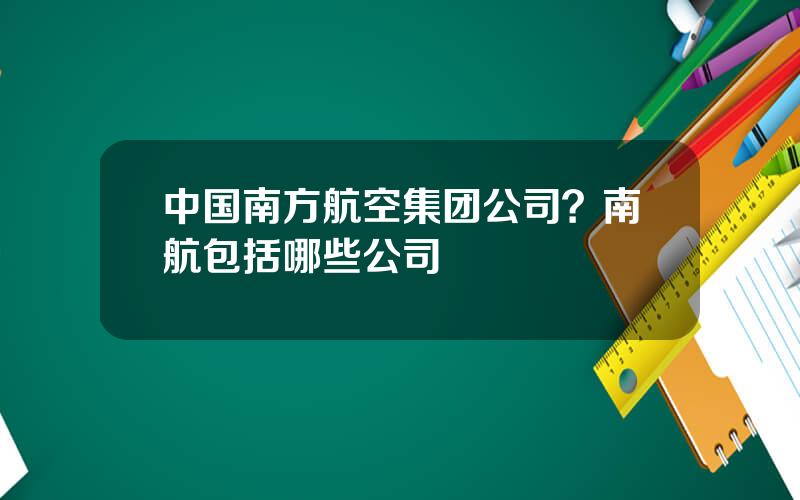 中国南方航空集团公司？南航包括哪些公司